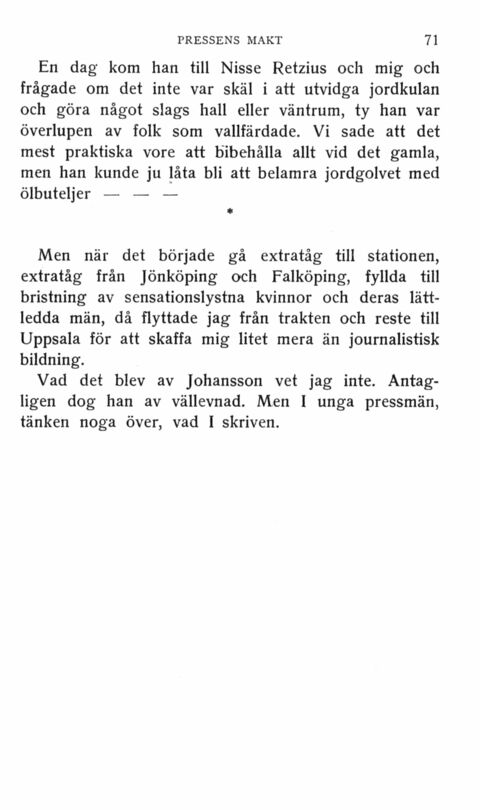 PRESSENS MAKT 71

En dag kom han till Nisse Retzius och mig och frågade om det inte var skäl i att utvidga jordkulan och göra något slags hall eller väntrum, ty han var överlupen av folk som vallfärdade. Vi sade att det mest praktiska vore att bibehålla allt vid det gamla, men han kunde ju låta bli att belamra jordgolvet med ölbuteljer — — —

*

Men när det började gå extratåg till stationen, extratåg från Jönköping och Falköping, fyllda till bristning av sensationslystna kvinnor och deras lättledda män, då flyttade jag från trakten och reste till Uppsala för att skaffa mig litet mera än journalistisk bildning.

Vad det blev av Johansson vet jag inte. Antagligen dog han av vällevnad. Men I unga pressmän, tänken noga över, vad I skriven.